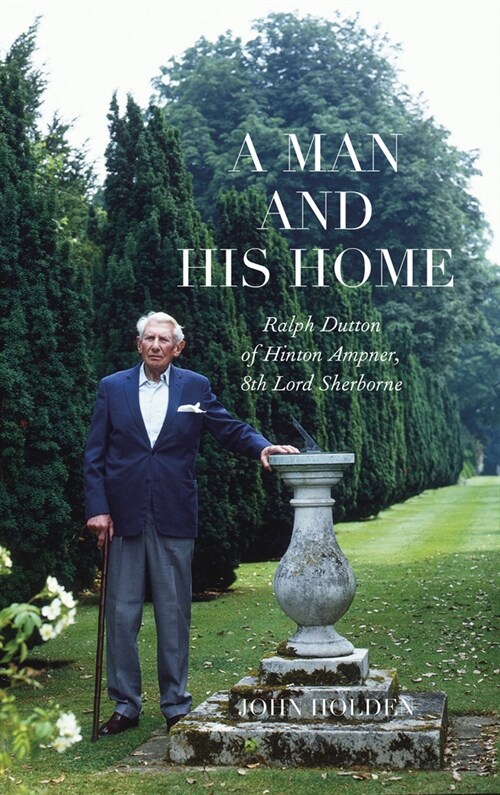 A MAN AND HIS HOME

Ralph Dutton of Hinton Ampner, 8th Lord Sherborne

JOHN HOLDEN